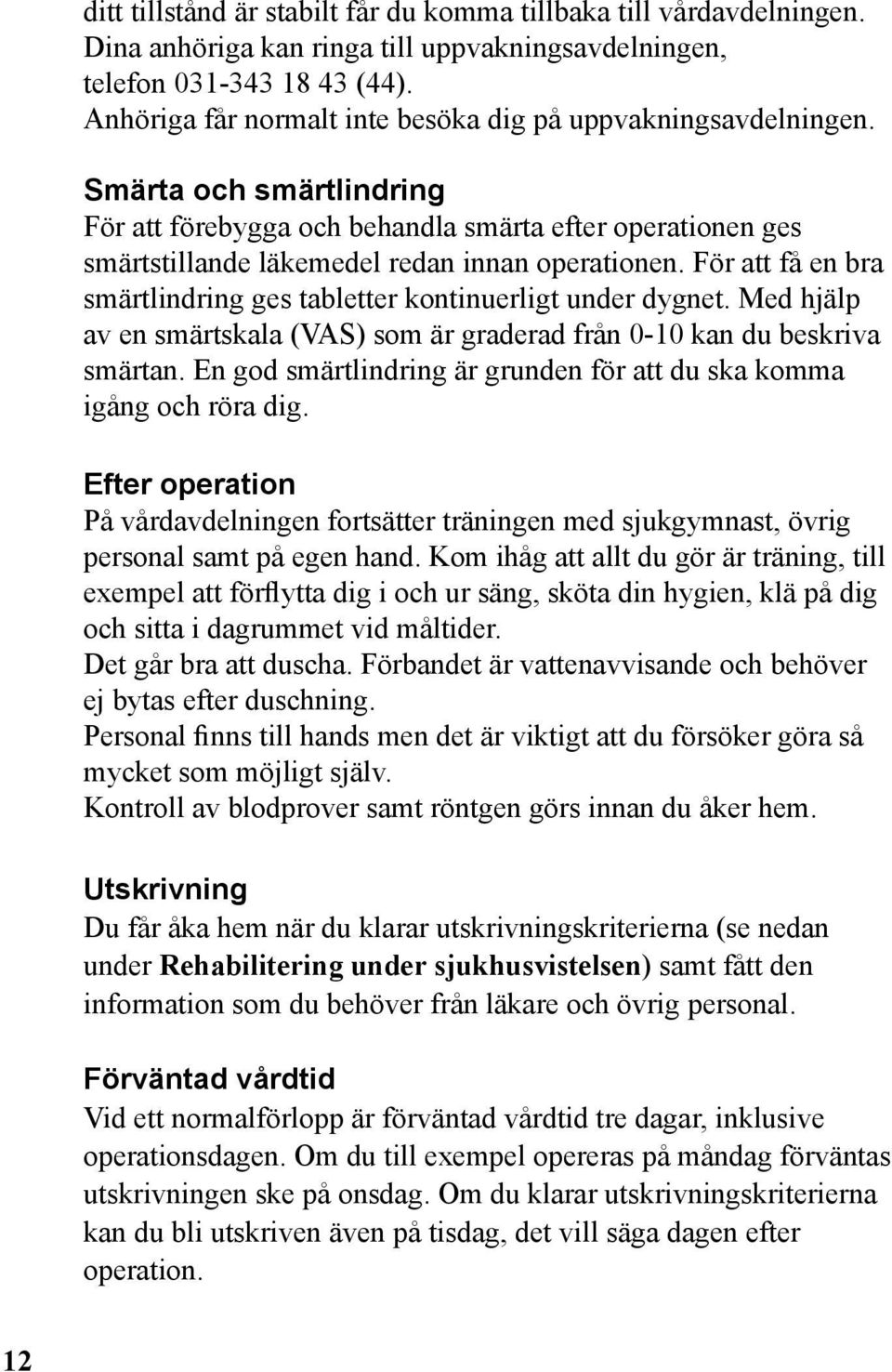 ditt tillstånd är stabilt får du komma tillbaka till vårdavdelningen. Dina anhöriga kan ringa till uppvakningsavdelningen, telefon 031-343 18 43 (44). Anhöriga får normalt inte besöka dig på uppvakningsavdelningen.

Smärta och smärtlindring
För att förebygga och behandla smärta efter operationen ges smärtstillande läkemedel redan innan operationen. För att få en bra smärtlindring ges tabletter kontinuerligt under dygnet. Med hjälp av en smärtskala (VAS) som är graderad från 0-10 kan du beskriva smärtan. En god smärtlindring är grunden för att du ska komma igång och röra dig.

Efter operation
På vårdavdelningen fortsätter träningen med sjukgymnast, övrig personal samt på egen hand. Kom ihåg att allt du gör är träning, till exempel att förflytta dig i och ur säng, sköta din hygien, klä på dig och sitta i dagrummet vid måltider.
Det går bra att duscha. Förbandet är vattenavvisande och behöver ej bytas efter duschning.
Personal finns till hands men det är viktigt att du försöker göra så mycket som möjligt själv.
Kontroll av blodprover samt röntgen görs innan du åker hem.

Utskrivning
Du får åka hem när du klarar utskrivningskriterierna (se nedan under Rehabilitering under sjukhusvistelsen) samt fått den information som du behöver från läkare och övrig personal.

Förväntad vårdtid
Vid ett normalförlopp är förväntad vårdtid tre dagar, inklusive operationsdagen. Om du till exempel opereras på måndag förväntas utskrivningen ske på onsdag. Om du klarar utskrivningskriterierna kan du bli utskriven även på tisdag, det vill säga dagen efter operation.

12